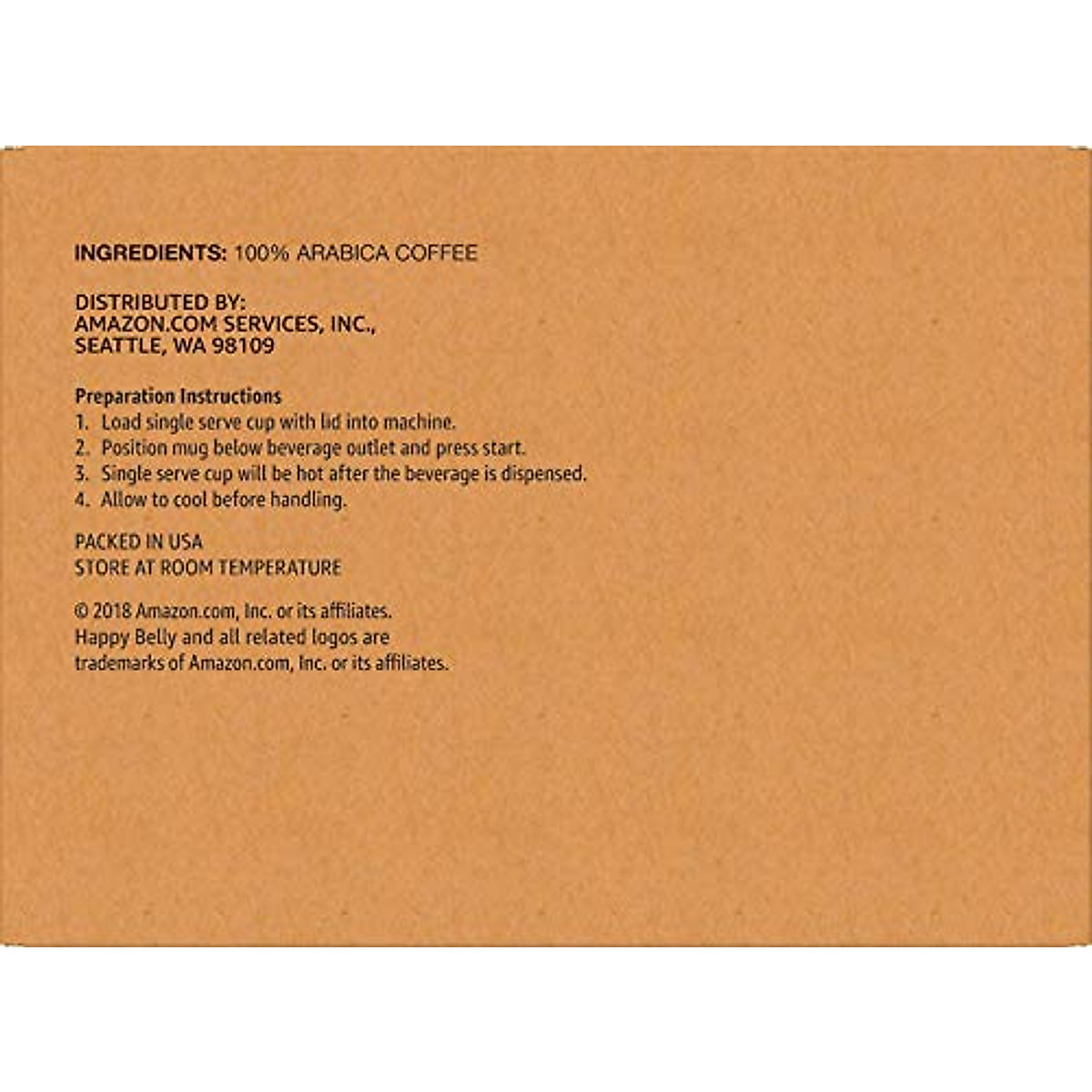 INGREDIENTS: 100% ARABICA COFFEE

DISTRIBUTED BY:
AMAZON.COM SERVICES, INC.,
SEATTLE, WA 98109

Preparation Instructions
1. Load single serve cup with lid into machine.
2. Position mug below beverage outlet and press start.
3. Single serve cup will be hot after the beverage is dispensed.
4. Allow to cool before handling.

PACKED IN USA
STORE AT ROOM TEMPERATURE

© 2018 Amazon.com, Inc. or its affiliates. Happy Belly and all related logos are trademarks of Amazon.com, Inc. or its affiliates.